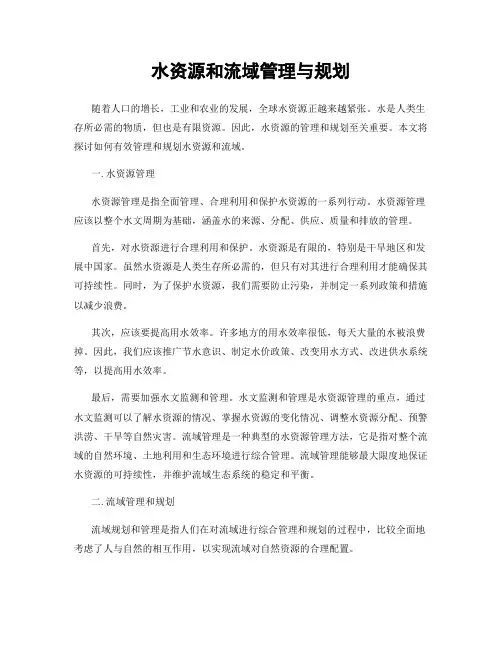 水资源和流域管理与规划

随着人口的增长，工业和农业的发展，全球水资源正越来越紧张。水是人类生存所必需的物质，但也是有限资源。因此，水资源的管理和规划至关重要。本文将探讨如何有效管理和规划水资源和流域。

一. 水资源管理

水资源管理是指全面管理、合理利用和保护水资源的一系列行动。水资源管理应该以整个水文周期为基础，涵盖水的来源、分配、供应、质量和排放的管理。

首先，对水资源进行合理利用和保护。水资源是有限的，特别是干旱地区和发展中国家。虽然水资源是人类生存所必需的，但只有对其进行合理利用才能确保其可持续性。同时，为了保护水资源，我们需要防止污染，并制定一系列政策和措施以减少浪费。

其次，应该要提高用水效率。许多地方的用水效率很低，每天大量的水被浪费掉。因此，我们应该推广节水意识、制定水价政策、改变用水方式、改进供水系统等，以提高用水效率。

最后，需要加强水文监测和管理。水文监测和管理是水资源管理的重点，通过水文监测可以了解水资源的情况、掌握水资源的变化情况、调整水资源分配、预警洪涝、干旱等自然灾害。流域管理是一种典型的水资源管理方法，它是指对整个流域的自然环境、土地利用和生态环境进行综合管理。流域管理能够最大限度地保证水资源的可持续性，并维护流域生态系统的稳定和平衡。

二. 流域管理和规划

流域规划和管理是指人们在对流域进行综合管理和规划的过程中，比较全面地考虑了人与自然的相互作用，以实现流域对自然资源的合理配置。